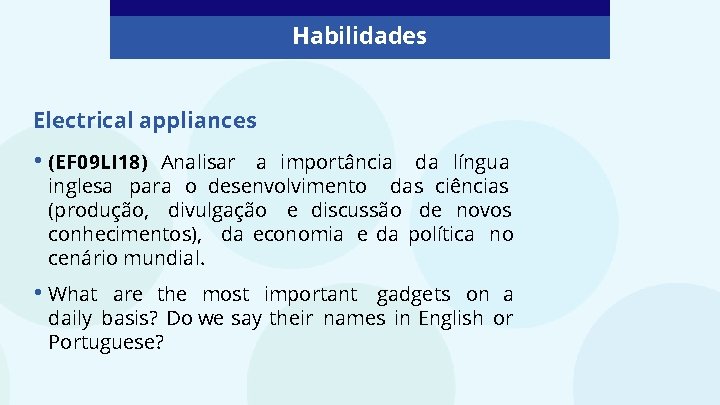 Habilidades

Electrical appliances

• (EF09LI18) Analisar a importância da língua inglesa para o desenvolvimento das ciências (produção, divulgação e discussão de novos conhecimentos), da economia e da política no cenário mundial.

• What are the most important gadgets on a daily basis? Do we say their names in English or Portuguese?